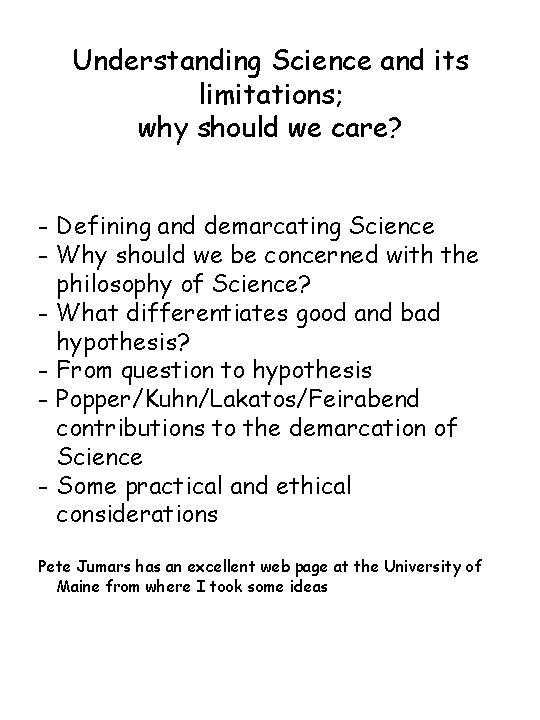 Understanding Science and its limitations;
why should we care?

- Defining and demarcating Science
- Why should we be concerned with the philosophy of Science?
- What differentiates good and bad hypothesis?
- From question to hypothesis
- Popper/Kuhn/Lakatos/Feirabend contributions to the demarcation of Science
- Some practical and ethical considerations

Pete Jumars has an excellent web page at the University of Maine from where I took some ideas